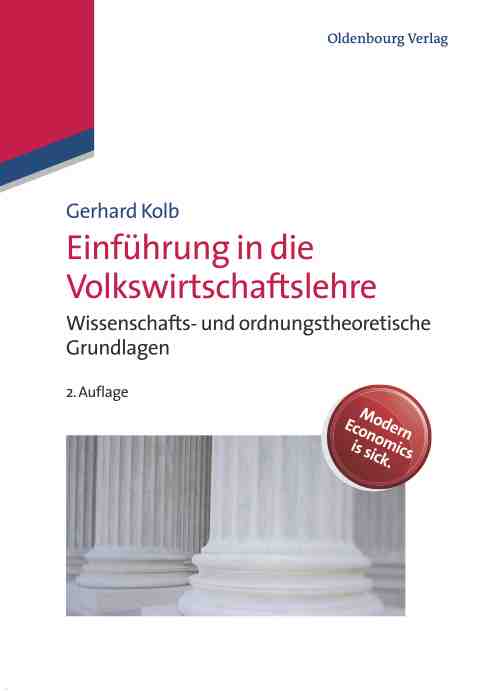 Oldenbourg Verlag

Gerhard Kolb

Einführung in die Volkswirtschaftslehre

Wissenschafts- und ordnungstheoretische Grundlagen

2. Auflage

Modern Economics is sick.